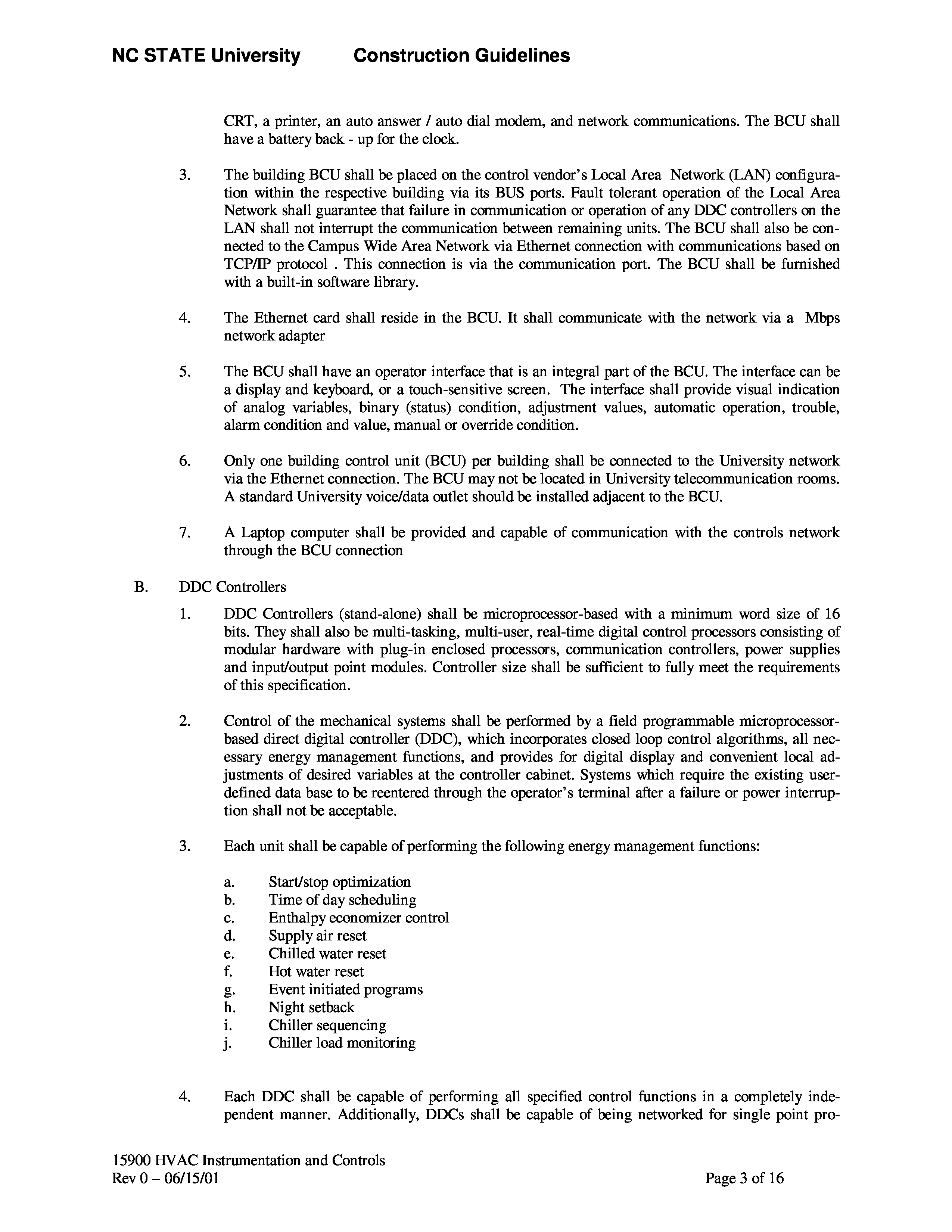 NC STATE University Construction Guidelines

CRT, a printer, an auto answer / auto dial modem, and network communications. The BCU shall have a battery back - up for the clock.

3. The building BCU shall be placed on the control vendor's Local Area Network (LAN) configuration within the respective building via its BUS ports. Fault tolerant operation of the Local Area Network shall guarantee that failure in communication or operation of any DDC controllers on the LAN shall not interrupt the communication between remaining units. The BCU shall also be connected to the Campus Wide Area Network via Ethernet connection with communications based on TCP/IP protocol . This connection is via the communication port. The BCU shall be furnished with a built-in software library.

4. The Ethernet card shall reside in the BCU. It shall communicate with the network via a Mbps network adapter

5. The BCU shall have an operator interface that is an integral part of the BCU. The interface can be a display and keyboard, or a touch-sensitive screen. The interface shall provide visual indication of analog variables, binary (status) condition, adjustment values, automatic operation, trouble, alarm condition and value, manual or override condition.

6. Only one building control unit (BCU) per building shall be connected to the University network via the Ethernet connection. The BCU may not be located in University telecommunication rooms. A standard University voice/data outlet should be installed adjacent to the BCU.

7. A Laptop computer shall be provided and capable of communication with the controls network through the BCU connection

B. DDC Controllers

1. DDC Controllers (stand-alone) shall be microprocessor-based with a minimum word size of 16 bits. They shall also be multi-tasking, multi-user, real-time digital control processors consisting of modular hardware with plug-in enclosed processors, communication controllers, power supplies and input/output point modules. Controller size shall be sufficient to fully meet the requirements of this specification.

2. Control of the mechanical systems shall be performed by a field programmable microprocessor-based direct digital controller (DDC), which incorporates closed loop control algorithms, all necessary energy management functions, and provides for digital display and convenient local adjustments of desired variables at the controller cabinet. Systems which require the existing user-defined data base to be reentered through the operator's terminal after a failure or power interruption shall not be acceptable.

3. Each unit shall be capable of performing the following energy management functions:

a. Start/stop optimization
b. Time of day scheduling
c. Enthalpy economizer control
d. Supply air reset
e. Chilled water reset
f. Hot water reset
g. Event initiated programs
h. Night setback
i. Chiller sequencing
j. Chiller load monitoring

4. Each DDC shall be capable of performing all specified control functions in a completely independent manner. Additionally, DDCs shall be capable of being networked for single point pro-

15900 HVAC Instrumentation and Controls
Rev 0 – 06/15/01 Page 3 of 16